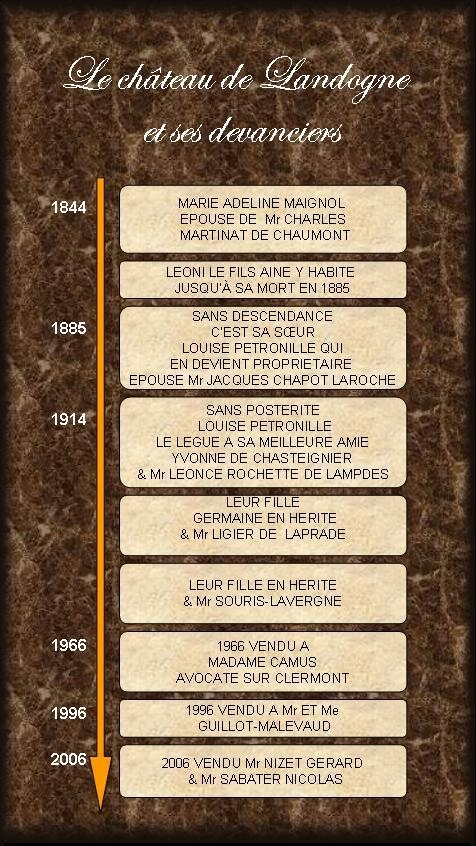 Le château de Landogne et ses devanciers

1844
MARIE ADELINE MAIGNOL EPOUSE DE Mr CHARLES MARTINAT DE CHAUMONT

LEONI LE FILS AINE Y HABITE JUSQU'À SA MORT EN 1885

1885
SANS DESCENDANCE C'EST SA SŒUR LOUISE PETRONILLE QUI EN DEVIENT PROPRIETAIRE EPOUSE Mr JACQUES CHAPOT LAROCHE

1914
SANS POSTERITE LOUISE PETRONILLE LE LEGUE A SA MEILLEURE AMIE YVONNE DE CHASTEIGNIER & Mr LEONCE ROCHETTE DE LAMPDES

LEUR FILLE GERMAINE EN HERITE & Mr LIGIER DE LAPRADE

LEUR FILLE EN HERITE & Mr SOURIS-LAVERGNE

1966
1966 VENDU A MADAME CAMUS AVOCATE SUR CLERMONT

1996
1996 VENDU A Mr ET Me GUILLOT-MALEVAUD

2006
2006 VENDU Mr NIZET GERARD & Mr SABATER NICOLAS